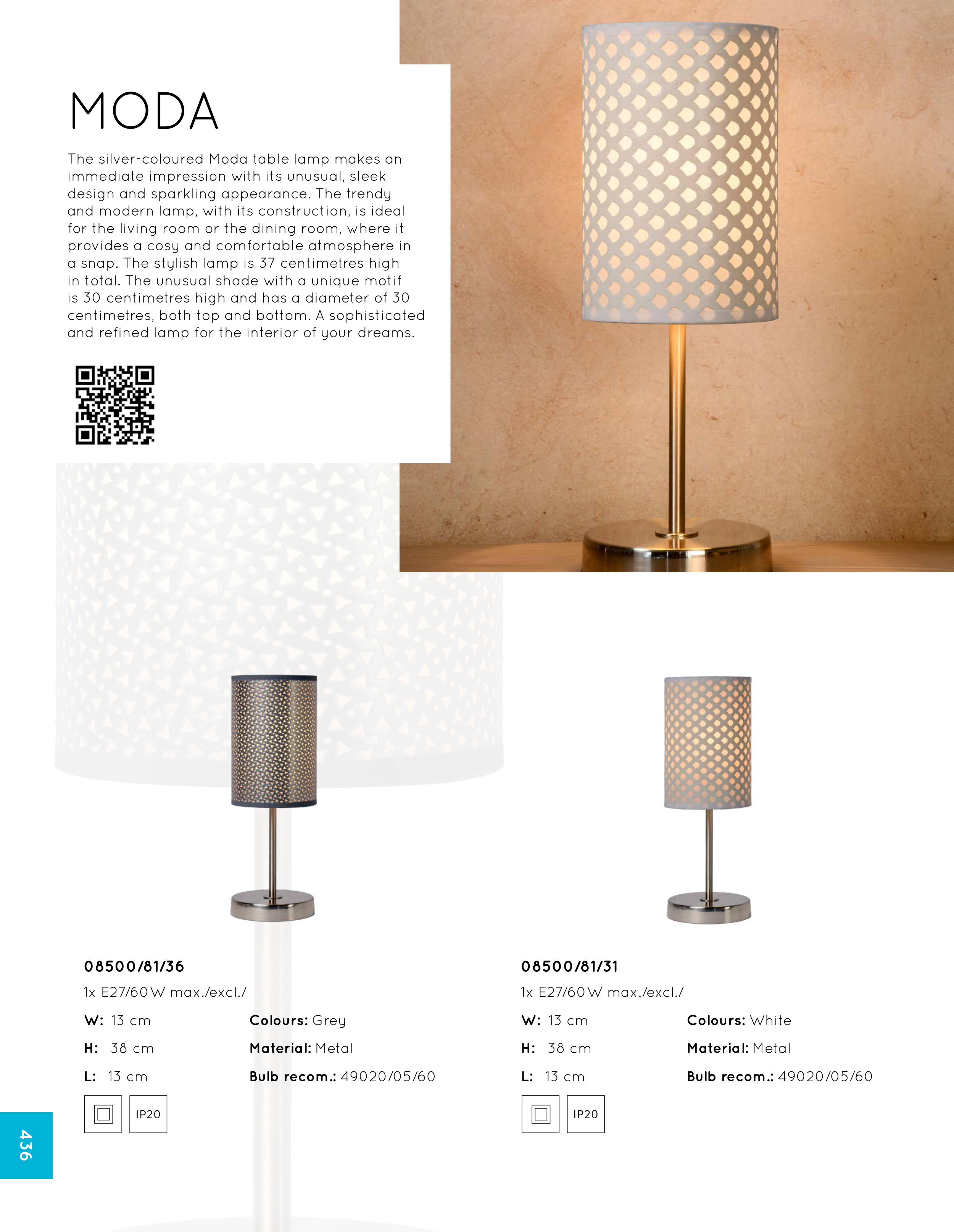 MODA

The silver-coloured Moda table lamp makes an immediate impression with its unusual, sleek design and sparkling appearance. The trendy and modern lamp, with its construction, is ideal for the living room or the dining room, where it provides a cosy and comfortable atmosphere in a snap. The stylish lamp is 37 centimetres high in total. The unusual shade with a unique motif is 30 centimetres high and has a diameter of 30 centimetres, both top and bottom. A sophisticated and refined lamp for the interior of your dreams.

08500/81/36
1x E27/60W max./excl./
W: 13 cm
H: 38 cm
L: 13 cm
Colours: Grey
Material: Metal
Bulb recom.: 49020/05/60
IP20

08500/81/31
1x E27/60W max./excl./
W: 13 cm
H: 38 cm
L: 13 cm
Colours: White
Material: Metal
Bulb recom.: 49020/05/60
IP20

436